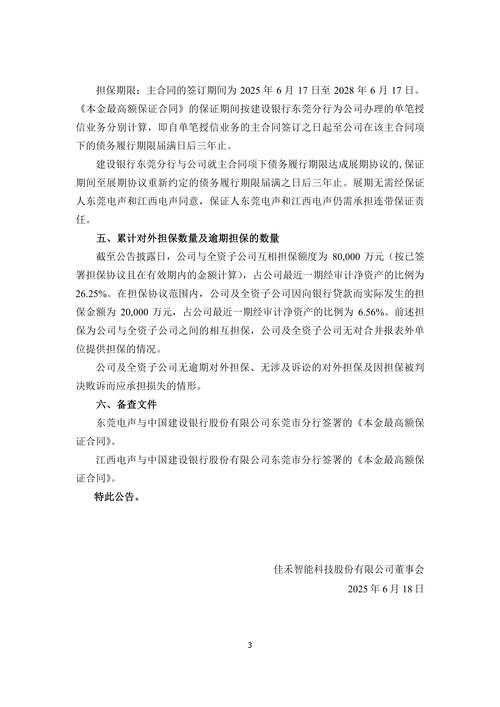 担保期限：主合同的签订期间为 2025 年 6 月 17 日至 2028 年 6 月 17 日。《本金最高额保证合同》的保证期间按建设银行东莞分行为公司办理的单笔授信业务分别计算，即自单笔授信业务的主合同签订之日起至公司在该主合同项下的债务履行期限届满日后三年止。

建设银行东莞分行与公司就主合同项下债务履行期限达成展期协议的，保证期间至展期协议重新约定的债务履行期限届满之日后三年止。展期无需经保证人东莞电声和江西电声同意，保证人东莞电声和江西电声仍需承担连带保证责任。

五、累计对外担保数量及逾期担保的数量

截至公告披露日，公司与全资子公司互相担保额度为 80,000 万元（按已签署担保协议且在有效期内的金额计算），占公司最近一期经审计净资产的比例为 26.25%。在担保协议范围内，公司及全资子公司因向银行贷款而实际发生的担保金额为 20,000 万元，占公司最近一期经审计净资产的比例为 6.56%。前述担保为公司与全资子公司之间的相互担保，公司及全资子公司无对合并报表外单位提供担保的情况。

公司及全资子公司无逾期对外担保、无涉及诉讼的对外担保及因担保被判决败诉而应承担损失的情形。

六、备查文件

东莞电声与中国建设银行股份有限公司东莞市分行签署的《本金最高额保证合同》。

江西电声与中国建设银行股份有限公司东莞市分行签署的《本金最高额保证合同》。

特此公告。

佳禾智能科技股份有限公司董事会
2025 年 6 月 18 日

3